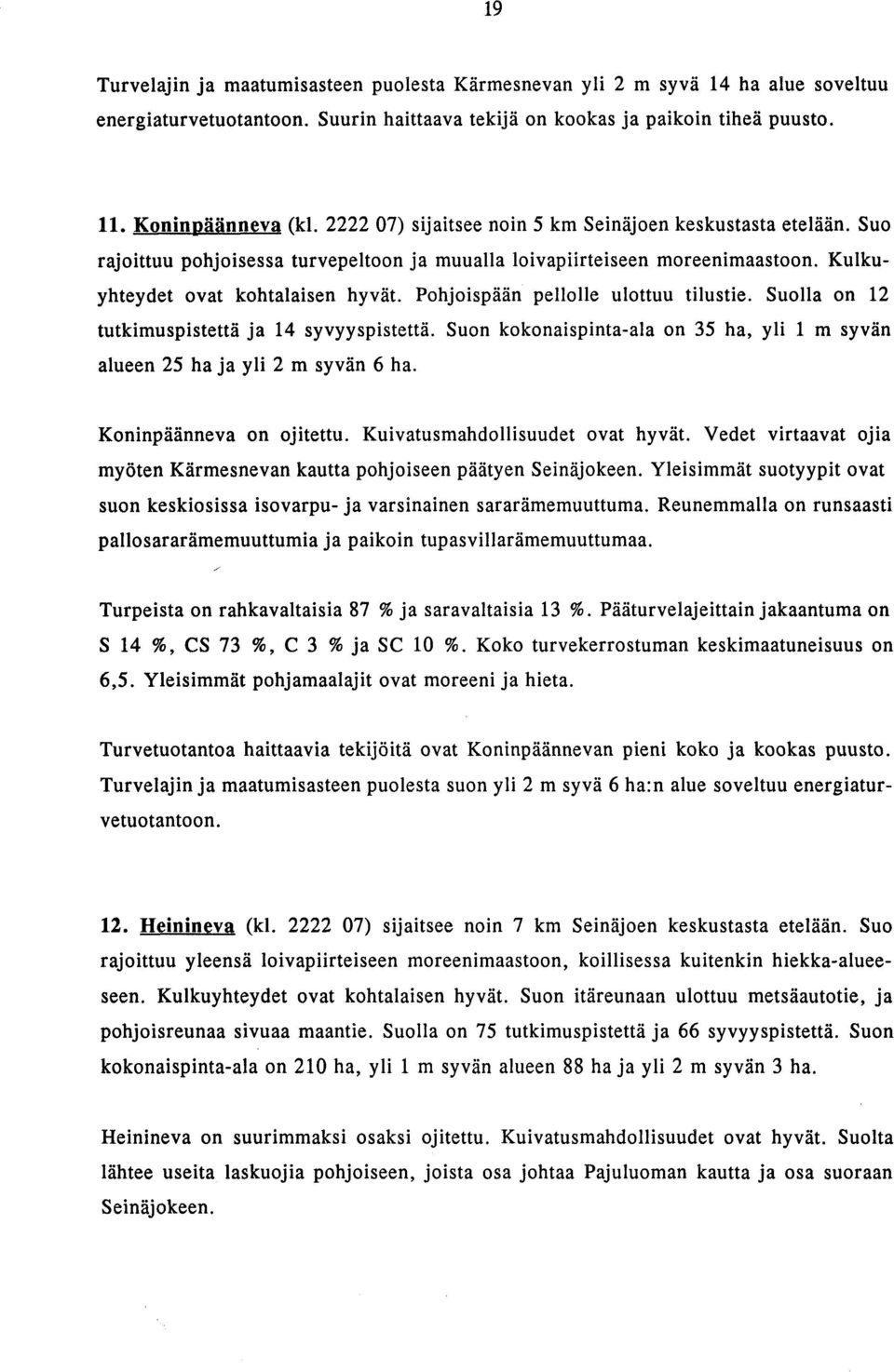 19

Turvelajin ja maatumisasteen puolesta Kärmesnevan yli 2 m syvä 14 ha alue soveltuu energiaturvetuotantoon. Suurin haittaava tekijä on kookas ja paikoin tiheä puusto.

11. Koninpäänneva (kl. 2222 07) sijaitsee noin 5 km Seinäjoen keskustasta etelään. Suo rajoittuu pohjoisessa turvepeltoon ja muualla loivapiirteiseen moreenimaastoon. Kulkuyhteydet ovat kohtalaisen hyvät. Pohjoispään pellolle ulottuu tilustie. Suolla on 12 tutkimuspistettä ja 14 syvyyspistettä. Suon kokonaispinta-ala on 35 ha, yli 1 m syvän alueen 25 ha ja yli 2 m syvän 6 ha.

Koninpäänneva on ojitettu. Kuivatusmahdollisuudet ovat hyvät. Vedet virtaavat ojia myöten Kärmesnevan kautta pohjoiseen päätyen Seinäjokeen. Yleisimmät suotyypit ovat suon keskiosissa isovarpu- ja varsinainen sararämemuuttuma. Reunemmalla on runsaasti pallosararämemuuttumia ja paikoin tupasvillarämemuuttumaa.

Turpeista on rahkavaltaisia 87 % ja saravaltaisia 13 %. Pääturvelajeittain jakaantuma on S 14 %, CS 73 %, C 3 % ja SC 10 %. Koko turvekerrostuman keskimaatuneisuus on 6,5. Yleisimmät pohjamaalajit ovat moreeni ja hieta.

Turvetuotantoa haittaavia tekijöitä ovat Koninpäännevan pieni koko ja kookas puusto. Turvelajin ja maatumisasteen puolesta suon yli 2 m syvä 6 ha:n alue soveltuu energiaturvetuotantoon.

12. Heinineva (kl. 2222 07) sijaitsee noin 7 km Seinäjoen keskustasta etelään. Suo rajoittuu yleensä loivapiirteiseen moreenimaastoon, koillisessa kuitenkin hiekka-alueeseen. Kulkuyhteydet ovat kohtalaisen hyvät. Suon itäreunaan ulottuu metsäautotie, ja pohjoisreunaa sivuaa maantie. Suolla on 75 tutkimuspistettä ja 66 syvyyspistettä. Suon kokonaispinta-ala on 210 ha, yli 1 m syvän alueen 88 ha ja yli 2 m syvän 3 ha.

Heinineva on suurimmaksi osaksi ojitettu. Kuivatusmahdollisuudet ovat hyvät. Suolta lähtee useita laskuojia pohjoiseen, joista osa johtaa Pajuluoman kautta ja osa suoraan Seinäjokeen.